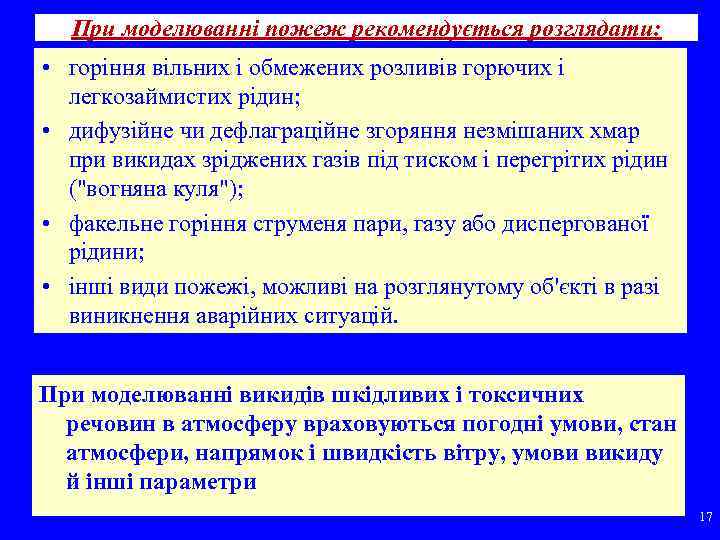 При моделюванні пожеж рекомендується розглядати:

• горіння вільних і обмежених розливів горючих і легкозаймистих рідин;
• дифузійне чи дефлаграційне згоряння незмішаних хмар при викидах зріджених газів під тиском і перегрітих рідин ("вогняна куля");
• факельне горіння струменя пари, газу або диспергованої рідини;
• інші види пожежі, можливі на розглянутому об'єкті в разі виникнення аварійних ситуацій.

При моделюванні викидів шкідливих і токсичних речовин в атмосферу враховуються погодні умови, стан атмосфери, напрямок і швидкість вітру, умови викиду й інші параметри

17